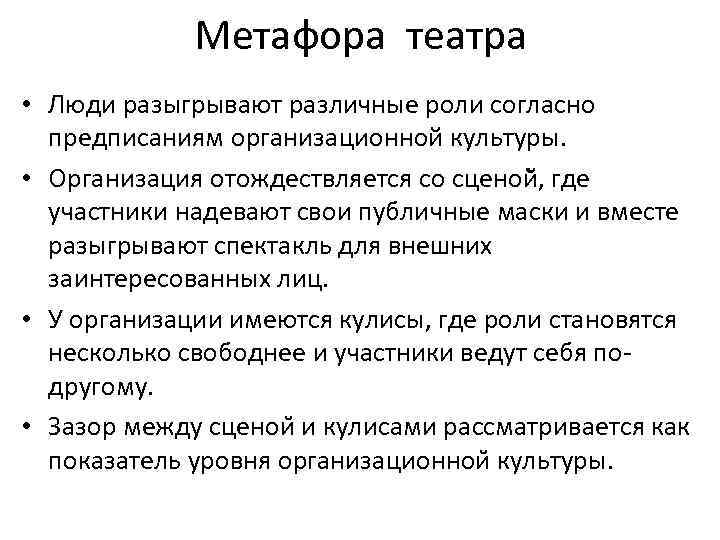 Метафора театра

• Люди разыгрывают различные роли согласно предписаниям организационной культуры.

• Организация отождествляется со сценой, где участники надевают свои публичные маски и вместе разыгрывают спектакль для внешних заинтересованных лиц.

• У организации имеются кулисы, где роли становятся несколько свободнее и участники ведут себя по-другому.

• Зазор между сценой и кулисами рассматривается как показатель уровня организационной культуры.